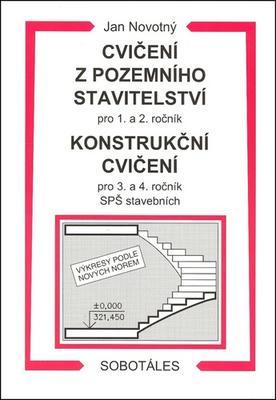 Jan Novotný

CVIČENÍ Z POZEMNÍHO STAVITELSTVÍ

pro 1. a 2. ročník

KONSTRUKČNÍ CVIČENÍ

pro 3. a 4. ročník
SPŠ stavebních

VÝKRESY PODLE NOVÝCH NOREM

±0,000
321,450

SOBOTÁLES